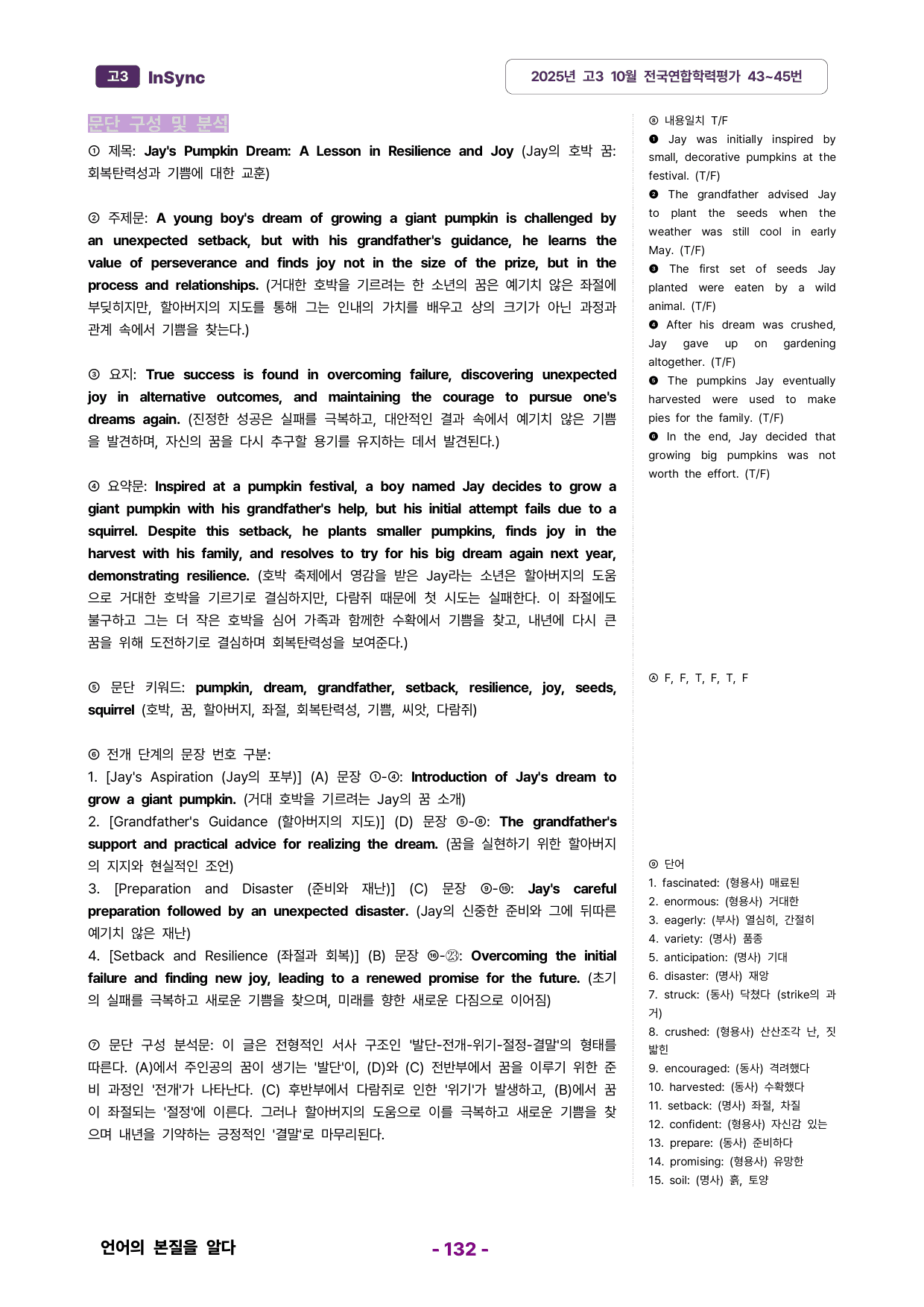 고3 InSync

2025년 고3 10월 전국연합학력평가 43~45번

문단 구성 및 분석

① 제목: Jay's Pumpkin Dream: A Lesson in Resilience and Joy (Jay의 호박 꿈: 회복탄력성과 기쁨에 대한 교훈)

② 주제문: A young boy's dream of growing a giant pumpkin is challenged by an unexpected setback, but with his grandfather's guidance, he learns the value of perseverance and finds joy not in the size of the prize, but in the process and relationships. (거대한 호박을 기르려는 한 소년의 꿈은 예기치 않은 좌절에 부딪히지만, 할아버지의 지도를 통해 그는 인내의 가치를 배우고 상의 크기가 아닌 과정과 관계 속에서 기쁨을 찾는다.)

③ 요지: True success is found in overcoming failure, discovering unexpected joy in alternative outcomes, and maintaining the courage to pursue one's dreams again. (진정한 성공은 실패를 극복하고, 대안적인 결과 속에서 예기치 않은 기쁨을 발견하며, 자신의 꿈을 다시 추구할 용기를 유지하는 데서 발견된다.)

④ 요약문: Inspired at a pumpkin festival, a boy named Jay decides to grow a giant pumpkin with his grandfather's help, but his initial attempt fails due to a squirrel. Despite this setback, he plants smaller pumpkins, finds joy in the harvest with his family, and resolves to try for his big dream again next year, demonstrating resilience. (호박 축제에서 영감을 받은 Jay라는 소년은 할아버지의 도움으로 거대한 호박을 기르기로 결심하지만, 다람쥐 때문에 첫 시도는 실패한다. 이 좌절에도 불구하고 그는 더 작은 호박을 심어 가족과 함께한 수확에서 기쁨을 찾고, 내년에 다시 큰 꿈을 위해 도전하기로 결심하며 회복탄력성을 보여준다.)

⑤ 문단 키워드: pumpkin, dream, grandfather, setback, resilience, joy, seeds, squirrel (호박, 꿈, 할아버지, 좌절, 회복탄력성, 기쁨, 씨앗, 다람쥐)

⑥ 전개 단계의 문장 번호 구분:
1. [Jay's Aspiration (Jay의 포부)] (A) 문장 ①-④: Introduction of Jay's dream to grow a giant pumpkin. (거대 호박을 기르려는 Jay의 꿈 소개)
2. [Grandfather's Guidance (할아버지의 지도)] (D) 문장 ⑤-⑧: The grandfather's support and practical advice for realizing the dream. (꿈을 실현하기 위한 할아버지의 지지와 현실적인 조언)
3. [Preparation and Disaster (준비와 재난)] (C) 문장 ⑨-⑮: Jay's careful preparation followed by an unexpected disaster. (Jay의 신중한 준비와 그에 뒤따른 예기치 않은 재난)
4. [Setback and Resilience (좌절과 회복)] (B) 문장 ⑯-㉓: Overcoming the initial failure and finding new joy, leading to a renewed promise for the future. (초기의 실패를 극복하고 새로운 기쁨을 찾으며, 미래를 향한 새로운 다짐으로 이어짐)

⑦ 문단 구성 분석문: 이 글은 전형적인 서사 구조인 '발단-전개-위기-절정-결말'의 형태를 따른다. (A)에서 주인공의 꿈이 생기는 '발단'이, (D)와 (C) 전반부에서 꿈을 이루기 위한 준비 과정인 '전개'가 나타난다. (C) 후반부에서 다람쥐로 인한 '위기'가 발생하고, (B)에서 꿈이 좌절되는 '절정'에 이른다. 그러나 할아버지의 도움으로 이를 극복하고 새로운 기쁨을 찾으며 내년을 기약하는 긍정적인 '결말'로 마무리된다.

⑧ 내용일치 T/F
❶ Jay was initially inspired by small, decorative pumpkins at the festival. (T/F)
❷ The grandfather advised Jay to plant the seeds when the weather was still cool in early May. (T/F)
❸ The first set of seeds Jay planted were eaten by a wild animal. (T/F)
❹ After his dream was crushed, Jay gave up on gardening altogether. (T/F)
❺ The pumpkins Jay eventually harvested were used to make pies for the family. (T/F)
❻ In the end, Jay decided that growing big pumpkins was not worth the effort. (T/F)

Ⓐ F, F, T, F, T, F

⑨ 단어
1. fascinated: (형용사) 매료된
2. enormous: (형용사) 거대한
3. eagerly: (부사) 열심히, 간절히
4. variety: (명사) 품종
5. anticipation: (명사) 기대
6. disaster: (명사) 재앙
7. struck: (동사) 닥쳤다 (strike의 과거)
8. crushed: (형용사) 산산조각 난, 짓밟힌
9. encouraged: (동사) 격려했다
10. harvested: (동사) 수확했다
11. setback: (명사) 좌절, 차질
12. confident: (형용사) 자신감 있는
13. prepare: (동사) 준비하다
14. promising: (형용사) 유망한
15. soil: (명사) 흙, 토양

언어의 본질을 알다

- 132 -